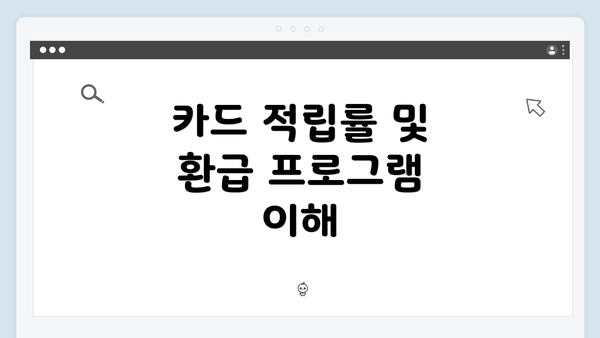 카드 적립률 및 환급 프로그램 이해